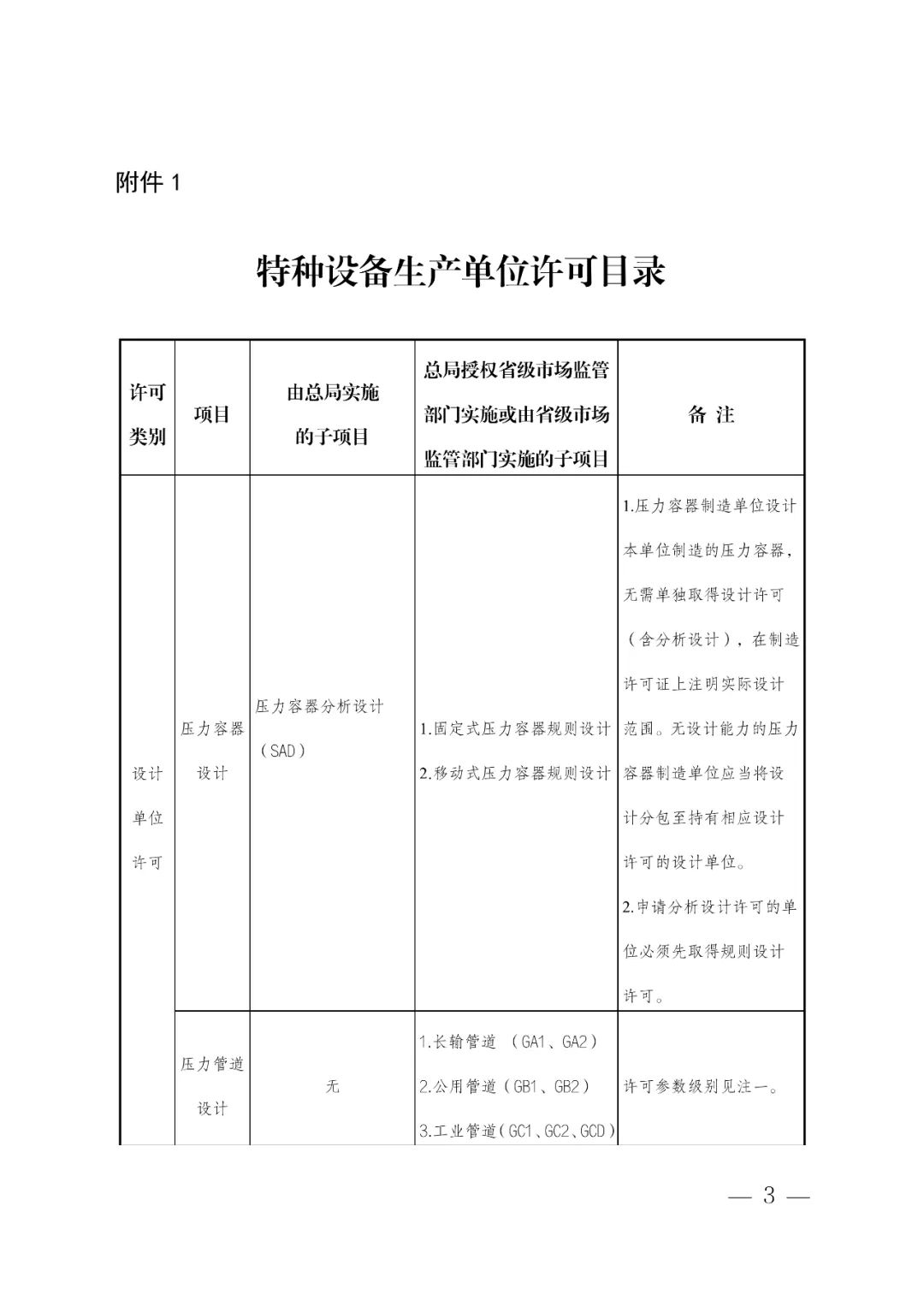 附件 1

特种设备生产单位许可目录

| 许可类别 | 项目 | 由总局实施的子项目 | 总局授权省级市场监管部门实施或由省级市场监管部门实施的子项目 | 备 注 |
|---|---|---|---|---|
| 设计单位许可 | 压力容器设计 | 压力容器分析设计（SAD） | 1.固定式压力容器规则设计 2.移动式压力容器规则设计 | 1.压力容器制造单位设计本单位制造的压力容器，无需单独取得设计许可（含分析设计），在制造许可证上注明实际设计范围。无设计能力的压力容器制造单位应当将设计分包至持有相应设计许可的设计单位。 2.申请分析设计许可的单位必须先取得规则设计许可。 |
| | 压力管道设计 | 无 | 1.长输管道 （GA1、GA2） 2.公用管道（GB1、GB2） 3.工业管道（GC1、GC2、GCD） | 许可参数级别见注一。 |

— 3 —